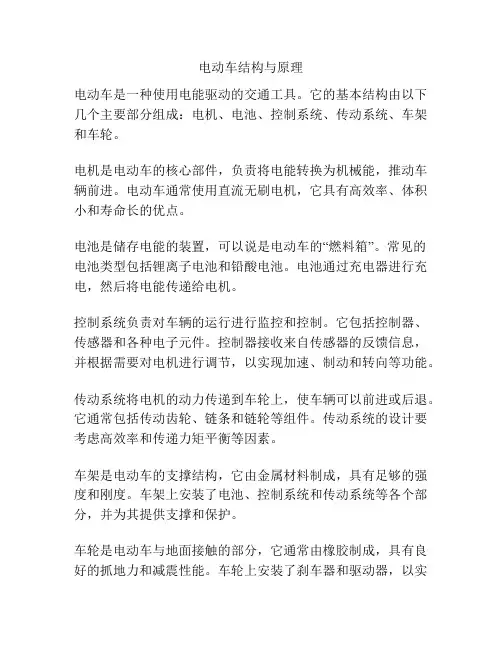 电动车结构与原理

电动车是一种使用电能驱动的交通工具。它的基本结构由以下几个主要部分组成：电机、电池、控制系统、传动系统、车架和车轮。

电机是电动车的核心部件，负责将电能转换为机械能，推动车辆前进。电动车通常使用直流无刷电机，它具有高效率、体积小和寿命长的优点。

电池是储存电能的装置，可以说是电动车的“燃料箱”。常见的电池类型包括锂离子电池和铅酸电池。电池通过充电器进行充电，然后将电能传递给电机。

控制系统负责对车辆的运行进行监控和控制。它包括控制器、传感器和各种电子元件。控制器接收来自传感器的反馈信息，并根据需要对电机进行调节，以实现加速、制动和转向等功能。

传动系统将电机的动力传递到车轮上，使车辆可以前进或后退。它通常包括传动齿轮、链条和链轮等组件。传动系统的设计要考虑高效率和传递力矩平衡等因素。

车架是电动车的支撑结构，它由金属材料制成，具有足够的强度和刚度。车架上安装了电池、控制系统和传动系统等各个部分，并为其提供支撑和保护。

车轮是电动车与地面接触的部分，它通常由橡胶制成，具有良好的抓地力和减震性能。车轮上安装了刹车器和驱动器，以实